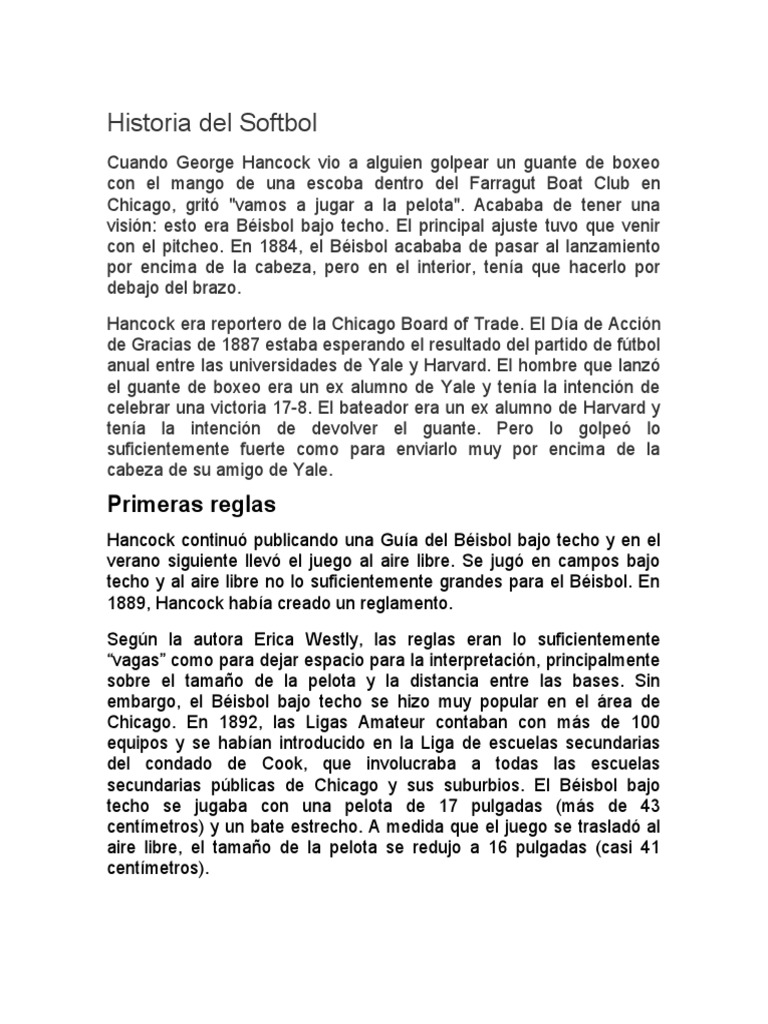 Historia del Softbol

Cuando George Hancock vio a alguien golpear un guante de boxeo con el mango de una escoba dentro del Farragut Boat Club en Chicago, gritó "vamos a jugar a la pelota". Acababa de tener una visión: esto era Béisbol bajo techo. El principal ajuste tuvo que venir con el pitcheo. En 1884, el Béisbol acababa de pasar al lanzamiento por encima de la cabeza, pero en el interior, tenía que hacerlo por debajo del brazo.

Hancock era reportero de la Chicago Board of Trade. El Día de Acción de Gracias de 1887 estaba esperando el resultado del partido de fútbol anual entre las universidades de Yale y Harvard. El hombre que lanzó el guante de boxeo era un ex alumno de Yale y tenía la intención de celebrar una victoria 17-8. El bateador era un ex alumno de Harvard y tenía la intención de devolver el guante. Pero lo golpeó lo suficientemente fuerte como para enviarlo muy por encima de la cabeza de su amigo de Yale.

Primeras reglas

Hancock continuó publicando una Guía del Béisbol bajo techo y en el verano siguiente llevó el juego al aire libre. Se jugó en campos bajo techo y al aire libre no lo suficientemente grandes para el Béisbol. En 1889, Hancock había creado un reglamento.

Según la autora Erica Westly, las reglas eran lo suficientemente “vagas” como para dejar espacio para la interpretación, principalmente sobre el tamaño de la pelota y la distancia entre las bases. Sin embargo, el Béisbol bajo techo se hizo muy popular en el área de Chicago. En 1892, las Ligas Amateur contaban con más de 100 equipos y se habían introducido en la Liga de escuelas secundarias del condado de Cook, que involucraba a todas las escuelas secundarias públicas de Chicago y sus suburbios. El Béisbol bajo techo se jugaba con una pelota de 17 pulgadas (más de 43 centímetros) y un bate estrecho. A medida que el juego se trasladó al aire libre, el tamaño de la pelota se redujo a 16 pulgadas (casi 41 centímetros).